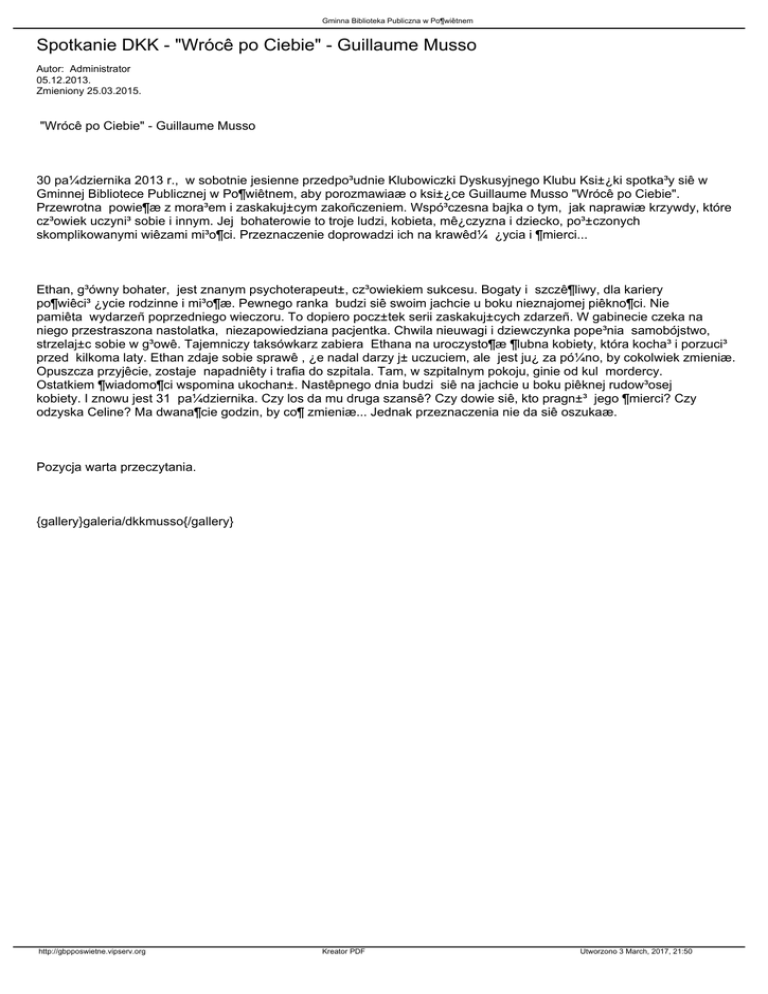 Gminna Biblioteka Publiczna w Po¶wiêtnem

Spotkanie DKK - "Wrócê po Ciebie" - Guillaume Musso

Autor: Administrator
05.12.2013.
Zmieniony 25.03.2015.

"Wrócê po Ciebie" - Guillaume Musso

30 pa¼dziernika 2013 r., w sobotnie jesienne przedpo³udnie Klubowiczki Dyskusyjnego Klubu Ksi±¿ki spotka³y siê w Gminnej Bibliotece Publicznej w Po¶wiêtnem, aby porozmawiaæ o ksi±¿ce Guillaume Musso "Wrócê po Ciebie". Przewrotna powie¶æ z mora³em i zaskakuj±cym zakończeniem. Wspó³czesna bajka o tym, jak naprawiæ krzywdy, które cz³owiek uczyni³ sobie i innym. Jej bohaterowie to troje ludzi, kobieta, mê¿czyzna i dziecko, po³±czonych skomplikowanymi wiêzami mi³o¶ci. Przeznaczenie doprowadzi ich na krawêd¼ ¿ycia i ¶mierci...

Ethan, g³ówny bohater, jest znanym psychoterapeut±, cz³owiekiem sukcesu. Bogaty i szczê¶liwy, dla kariery po¶wiêci³ ¿ycie rodzinne i mi³o¶æ. Pewnego ranka budzi siê swoim jachcie u boku nieznajomej piêkno¶ci. Nie pamiêta wydarzeń poprzedniego wieczoru. To dopiero pocz±tek serii zaskakuj±cych zdarzeń. W gabinecie czeka na niego przestraszona nastolatka, niezapowiedziana pacjentka. Chwila nieuwagi i dziewczynka pope³nia samobójstwo, strzelaj±c sobie w g³owê. Tajemniczy taksówkarz zabiera Ethana na uroczysto¶æ ¶lubna kobiety, która kocha³ i porzuci³ przed kilkoma laty. Ethan zdaje sobie sprawê , ¿e nadal darzy j± uczuciem, ale jest ju¿ za pó¼no, by cokolwiek zmieniæ. Opuszcza przyjêcie, zostaje napadniêty i trafia do szpitala. Tam, w szpitalnym pokoju, ginie od kul mordercy. Ostatkiem ¶wiadomo¶ci wspomina ukochan±. Nastêpnego dnia budzi siê na jachcie u boku piêknej rudow³osej kobiety. I znowu jest 31 pa¼dziernika. Czy los da mu druga szansê? Czy dowie siê, kto pragn±³ jego ¶mierci? Czy odzyska Celine? Ma dwana¶cie godzin, by co¶ zmieniæ... Jednak przeznaczenia nie da siê oszukaæ.

Pozycja warta przeczytania.

{gallery}galeria/dkkmusso{/gallery}

http://gbpposwietne.vipserv.org Kreator PDF Utworzono 3 March, 2017, 21:50